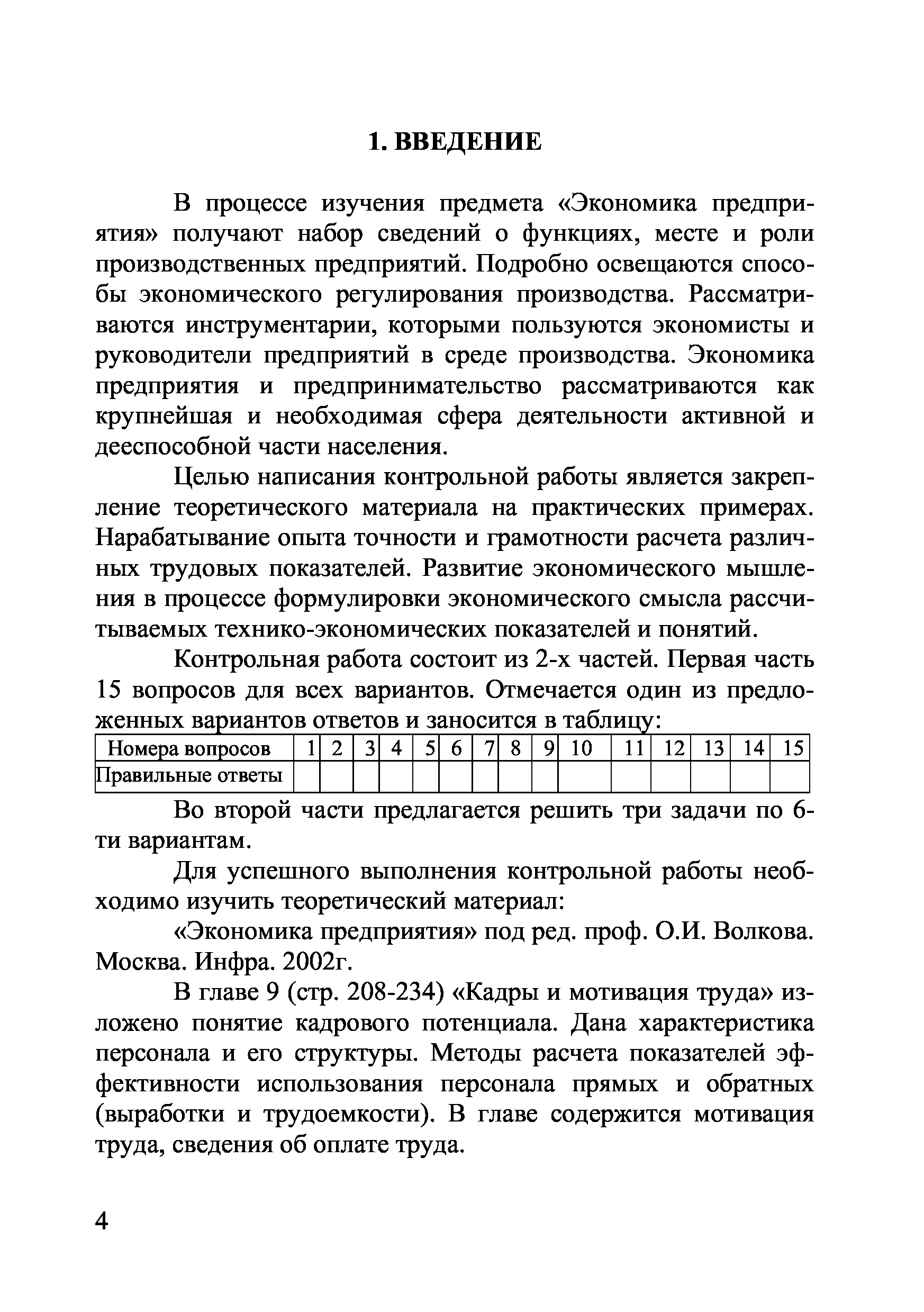 1. ВВЕДЕНИЕ

В процессе изучения предмета «Экономика предприятия» получают набор сведений о функциях, месте и роли производственных предприятий. Подробно освещаются способы экономического регулирования производства. Рассматриваются инструментарии, которыми пользуются экономисты и руководители предприятий в среде производства. Экономика предприятия и предпринимательство рассматриваются как крупнейшая и необходимая сфера деятельности активной и дееспособной части населения.

Целью написания контрольной работы является закрепление теоретического материала на практических примерах. Нарабатывание опыта точности и грамотности расчета различных трудовых показателей. Развитие экономического мышления в процессе формулировки экономического смысла рассчитываемых технико-экономических показателей и понятий.

Контрольная работа состоит из 2-х частей. Первая часть 15 вопросов для всех вариантов. Отмечается один из предложенных вариантов ответов и заносится в таблицу:

| Номера вопросов | 1 | 2 | 3 | 4 | 5 | 6 | 7 | 8 | 9 | 10 | 11 | 12 | 13 | 14 | 15 |
|---|---|---|---|---|---|---|---|---|---|---|---|---|---|---|---|
| Правильные ответы | | | | | | | | | | | | | | | |

Во второй части предлагается решить три задачи по 6-ти вариантам.

Для успешного выполнения контрольной работы необходимо изучить теоретический материал:

«Экономика предприятия» под ред. проф. О.И. Волкова. Москва. Инфра. 2002г.

В главе 9 (стр. 208-234) «Кадры и мотивация труда» изложено понятие кадрового потенциала. Дана характеристика персонала и его структуры. Методы расчета показателей эффективности использования персонала прямых и обратных (выработки и трудоемкости). В главе содержится мотивация труда, сведения об оплате труда.

4